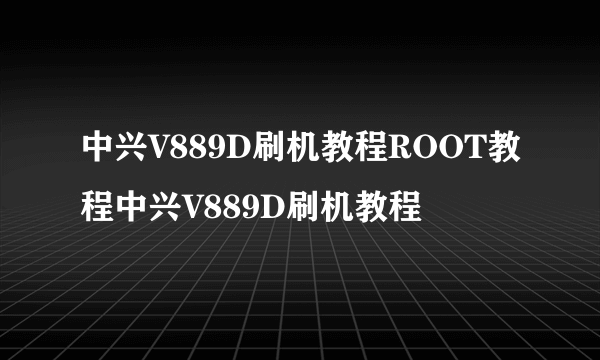 中兴V889D刷机教程ROOT教程中兴V889D刷机教程